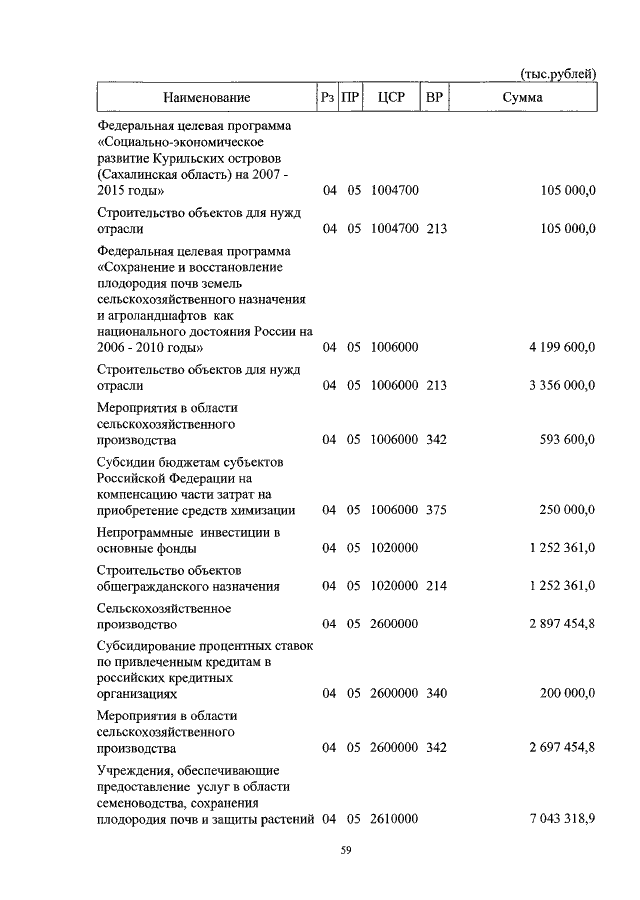 (тыс.рублей)

| Наименование | Рз | ПР | ЦСР | ВР | Сумма |
|---|---|---|---|---|---|
| Федеральная целевая программа «Социально-экономическое развитие Курильских островов (Сахалинская область) на 2007 - 2015 годы» | 04 | 05 | 1004700 | | 105 000,0 |
| Строительство объектов для нужд отрасли | 04 | 05 | 1004700 | 213 | 105 000,0 |
| Федеральная целевая программа «Сохранение и восстановление плодородия почв земель сельскохозяйственного назначения и агроландшафтов как национального достояния России на 2006 - 2010 годы» | 04 | 05 | 1006000 | | 4 199 600,0 |
| Строительство объектов для нужд отрасли | 04 | 05 | 1006000 | 213 | 3 356 000,0 |
| Мероприятия в области сельскохозяйственного производства | 04 | 05 | 1006000 | 342 | 593 600,0 |
| Субсидии бюджетам субъектов Российской Федерации на компенсацию части затрат на приобретение средств химизации | 04 | 05 | 1006000 | 375 | 250 000,0 |
| Непрограммные инвестиции в основные фонды | 04 | 05 | 1020000 | | 1 252 361,0 |
| Строительство объектов общегражданского назначения | 04 | 05 | 1020000 | 214 | 1 252 361,0 |
| Сельскохозяйственное производство | 04 | 05 | 2600000 | | 2 897 454,8 |
| Субсидирование процентных ставок по привлеченным кредитам в российских кредитных организациях | 04 | 05 | 2600000 | 340 | 200 000,0 |
| Мероприятия в области сельскохозяйственного производства | 04 | 05 | 2600000 | 342 | 2 697 454,8 |
| Учреждения, обеспечивающие предоставление услуг в области семеноводства, сохранения плодородия почв и защиты растений | 04 | 05 | 2610000 | | 7 043 318,9 |

59